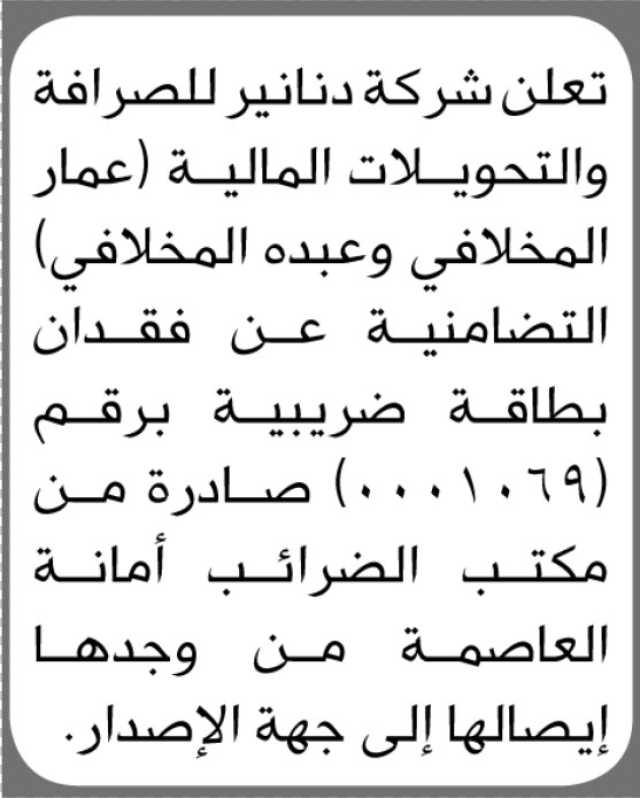 تعلن شركة دنانير للصرافة والتحويلات المالية (عمار المخلافي وعبده المخلافي) التضامنية عن فقدان بطاقة ضريبية برقم (٠٠٠١٠٦٩) صادرة من مكتب الضرائب أمانة العاصمة من وجدها إيصالها إلى جهة الإصدار.